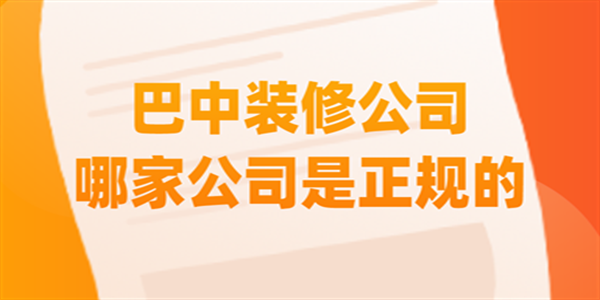 巴中装修公司
哪家公司是正规的